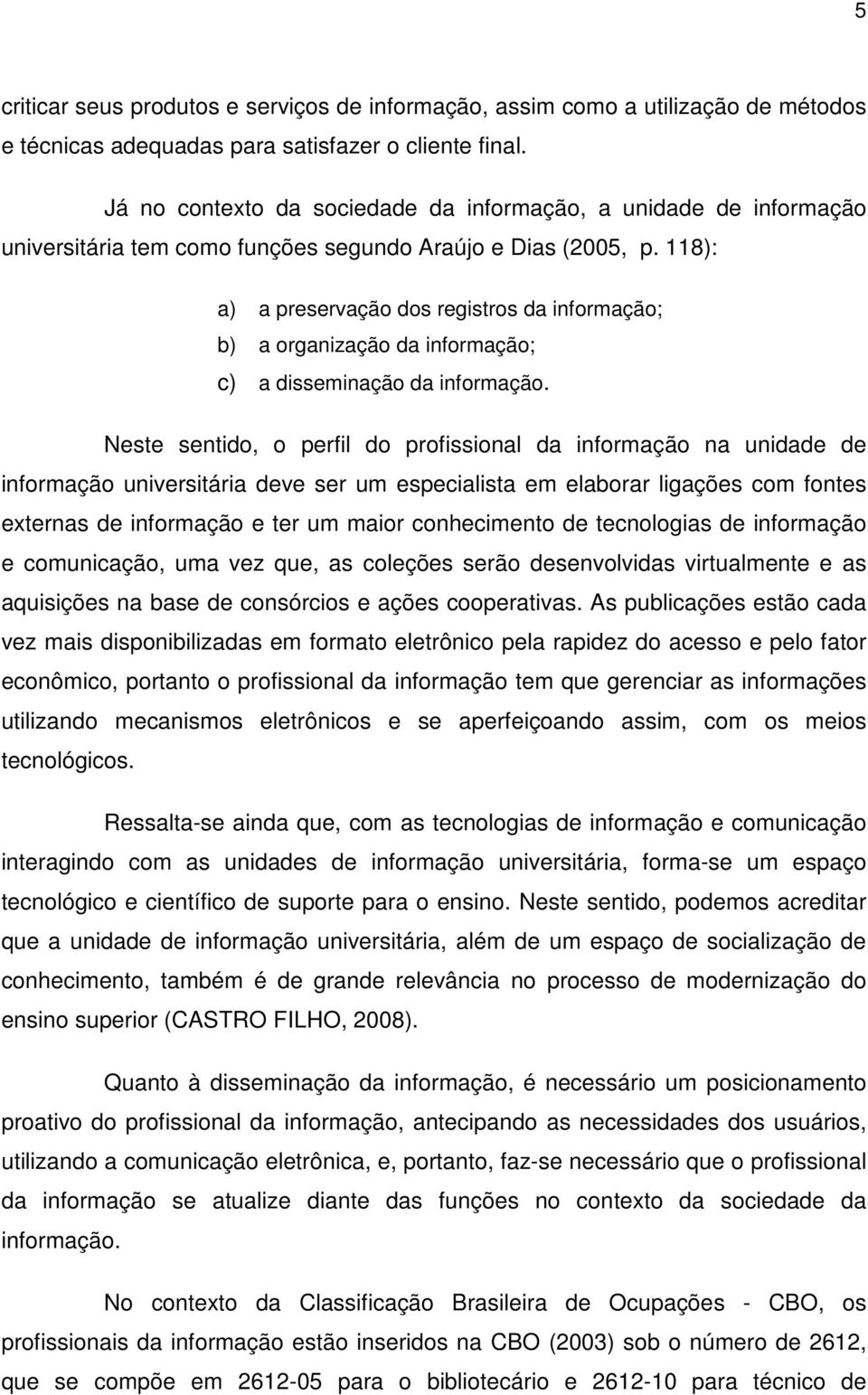 5

criticar seus produtos e serviços de informação, assim como a utilização de métodos e técnicas adequadas para satisfazer o cliente final.

Já no contexto da sociedade da informação, a unidade de informação universitária tem como funções segundo Araújo e Dias (2005, p. 118):

a) a preservação dos registros da informação;
b) a organização da informação;
c) a disseminação da informação.

Neste sentido, o perfil do profissional da informação na unidade de informação universitária deve ser um especialista em elaborar ligações com fontes externas de informação e ter um maior conhecimento de tecnologias de informação e comunicação, uma vez que, as coleções serão desenvolvidas virtualmente e as aquisições na base de consórcios e ações cooperativas. As publicações estão cada vez mais disponibilizadas em formato eletrônico pela rapidez do acesso e pelo fator econômico, portanto o profissional da informação tem que gerenciar as informações utilizando mecanismos eletrônicos e se aperfeiçoando assim, com os meios tecnológicos.

Ressalta-se ainda que, com as tecnologias de informação e comunicação interagindo com as unidades de informação universitária, forma-se um espaço tecnológico e científico de suporte para o ensino. Neste sentido, podemos acreditar que a unidade de informação universitária, além de um espaço de socialização de conhecimento, também é de grande relevância no processo de modernização do ensino superior (CASTRO FILHO, 2008).

Quanto à disseminação da informação, é necessário um posicionamento proativo do profissional da informação, antecipando as necessidades dos usuários, utilizando a comunicação eletrônica, e, portanto, faz-se necessário que o profissional da informação se atualize diante das funções no contexto da sociedade da informação.

No contexto da Classificação Brasileira de Ocupações - CBO, os profissionais da informação estão inseridos na CBO (2003) sob o número de 2612, que se compõe em 2612-05 para o bibliotecário e 2612-10 para técnico de